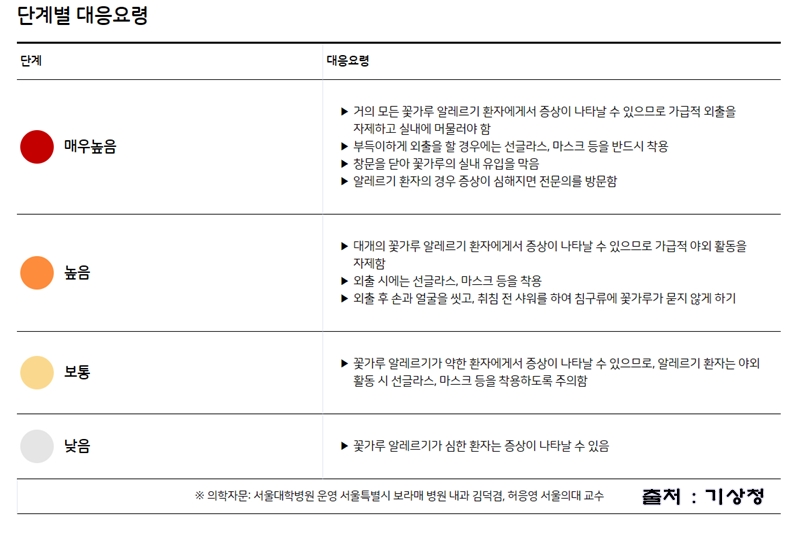 단계별 대응요령

| 단계 | 대응요령 |
|---|---|
| 매우높음 | ▶ 거의 모든 꽃가루 알레르기 환자에게서 증상이 나타날 수 있으므로 가급적 외출을 자제하고 실내에 머물러야 함 ▶ 부득이하게 외출을 할 경우에는 선글라스, 마스크 등을 반드시 착용 ▶ 창문을 닫아 꽃가루의 실내 유입을 막음 ▶ 알레르기 환자의 경우 증상이 심해지면 전문의를 방문함 |
| 높음 | ▶ 대개의 꽃가루 알레르기 환자에게서 증상이 나타날 수 있으므로 가급적 야외 활동을 자제함 ▶ 외출 시에는 선글라스, 마스크 등을 착용 ▶ 외출 후 손과 얼굴을 씻고, 취침 전 샤워를 하여 침구류에 꽃가루가 묻지 않게 하기 |
| 보통 | ▶ 꽃가루 알레르기가 약한 환자에게서 증상이 나타날 수 있으므로, 알레르기 환자는 야외 활동 시 선글라스, 마스크 등을 착용하도록 주의함 |
| 낮음 | ▶ 꽃가루 알레르기가 심한 환자는 증상이 나타날 수 있음 |

※ 의학자문: 서울대학병원 운영 서울특별시 보라매 병원 내과 김덕겸, 허응영 서울의대 교수

출처 : 기상청